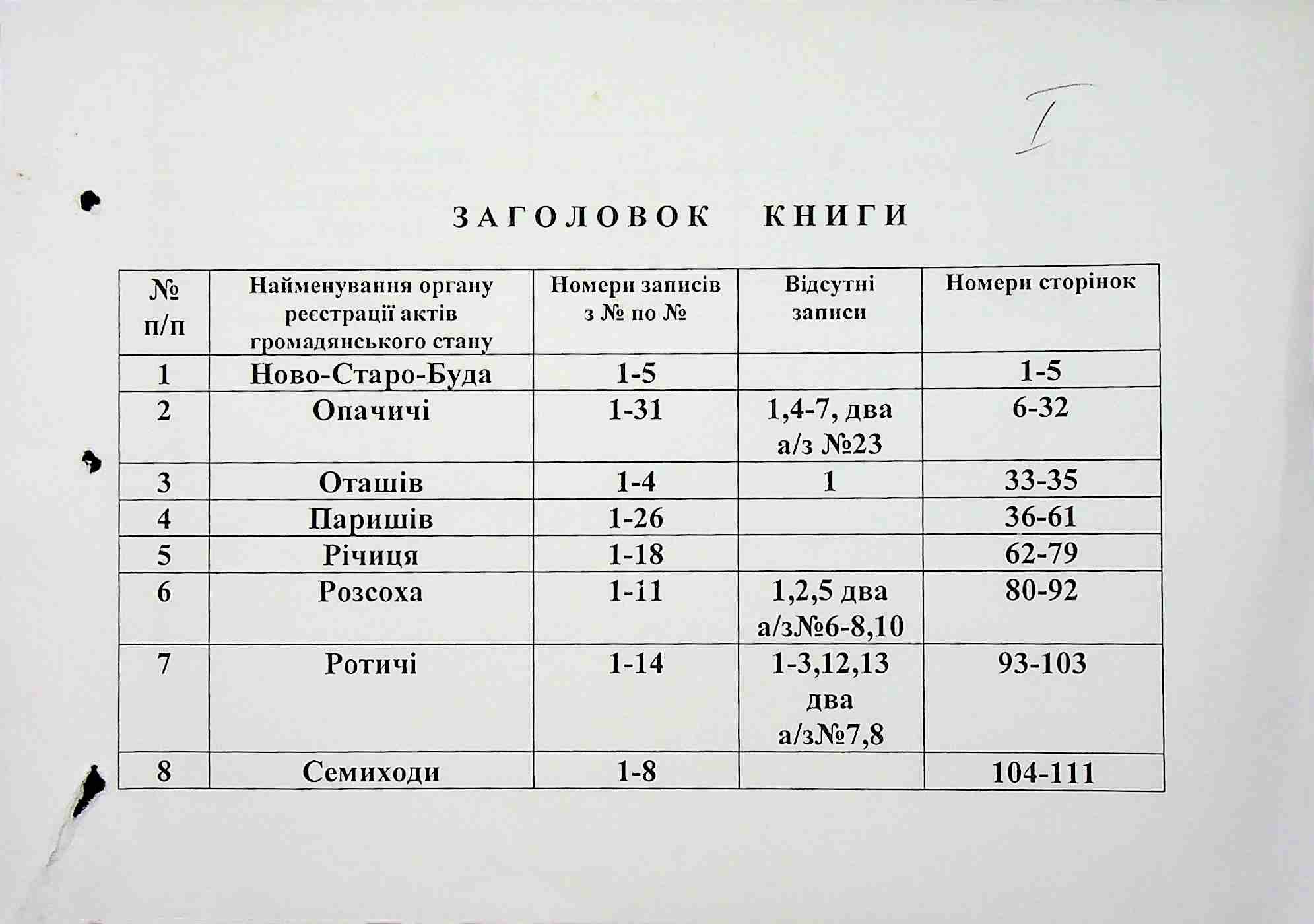 I

ЗАГОЛОВОК КНИГИ

| № п/п | Найменування органу реєстрації актів громадянського стану | Номери записів з № по № | Відсутні записи | Номери сторінок |
|---|---|---|---|---|
| 1 | Ново-Старо-Буда | 1-5 | | 1-5 |
| 2 | Опачичі | 1-31 | 1,4-7, два а/з №23 | 6-32 |
| 3 | Оташів | 1-4 | 1 | 33-35 |
| 4 | Паришів | 1-26 | | 36-61 |
| 5 | Річиця | 1-18 | | 62-79 |
| 6 | Розсоха | 1-11 | 1,2,5 два а/з№6-8,10 | 80-92 |
| 7 | Ротичі | 1-14 | 1-3,12,13 два а/з№7,8 | 93-103 |
| 8 | Семиходи | 1-8 | | 104-111 |